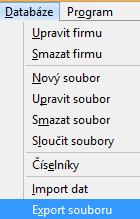 Databáze Program

Upravit firmu
Smazat firmu

Nový soubor
Upravit soubor
Smazat soubor
Sloučit soubory

Číselníky

Import dat
Export souboru